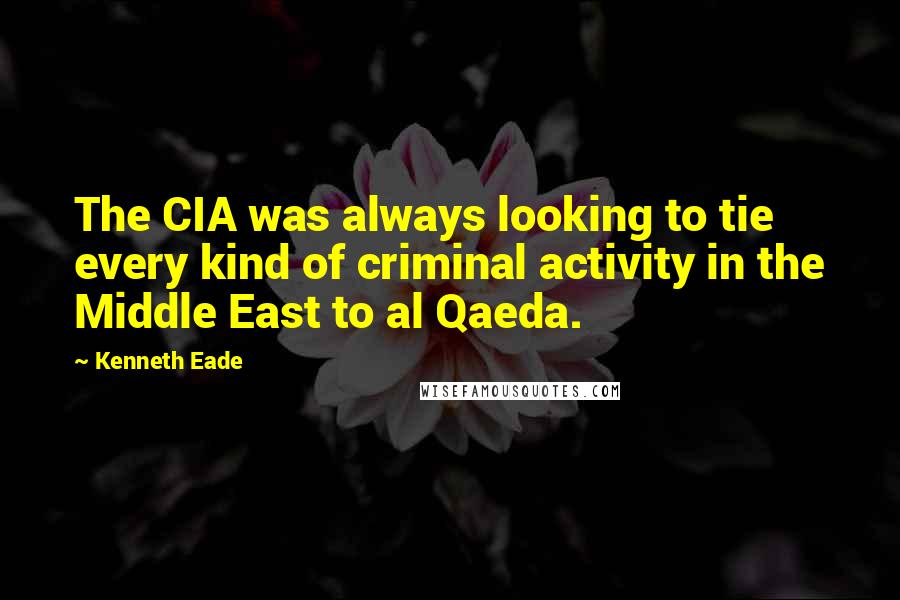 The CIA was always looking to tie every kind of criminal activity in the Middle East to al Qaeda.

~ Kenneth Eade

WISEFAMOUSQUOTES.COM